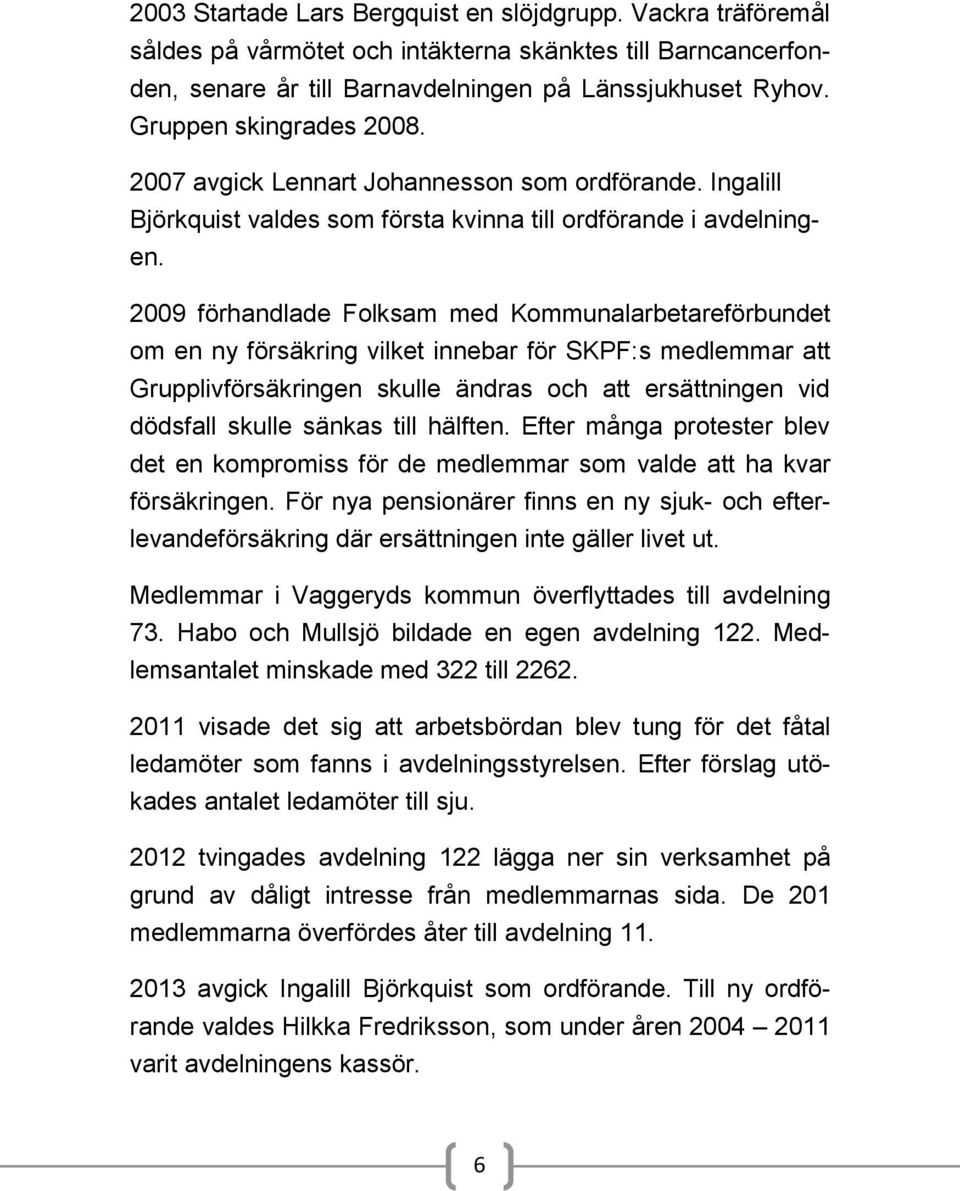 2003 Startade Lars Bergquist en slöjdgrupp. Vackra träföremål såldes på vårmötet och intäkterna skänktes till Barncancerfonden, senare år till Barnavdelningen på Länssjukhuset Ryhov. Gruppen skingrades 2008.

2007 avgick Lennart Johannesson som ordförande. Ingalill Björkquist valdes som första kvinna till ordförande i avdelningen.

2009 förhandlade Folksam med Kommunalarbetareförbundet om en ny försäkring vilket innebar för SKPF:s medlemmar att Grupplivförsäkringen skulle ändras och att ersättningen vid dödsfall skulle sänkas till hälften. Efter många protester blev det en kompromiss för de medlemmar som valde att ha kvar försäkringen. För nya pensionärer finns en ny sjuk- och efterlevandeförsäkring där ersättningen inte gäller livet ut.

Medlemmar i Vaggeryds kommun överflyttades till avdelning 73. Habo och Mullsjö bildade en egen avdelning 122. Medlemsantalet minskade med 322 till 2262.

2011 visade det sig att arbetsbördan blev tung för det fåtal ledamöter som fanns i avdelningsstyrelsen. Efter förslag utökades antalet ledamöter till sju.

2012 tvingades avdelning 122 lägga ner sin verksamhet på grund av dåligt intresse från medlemmarnas sida. De 201 medlemmarna överfördes åter till avdelning 11.

2013 avgick Ingalill Björkquist som ordförande. Till ny ordförande valdes Hilkka Fredriksson, som under åren 2004 – 2011 varit avdelningens kassör.

6